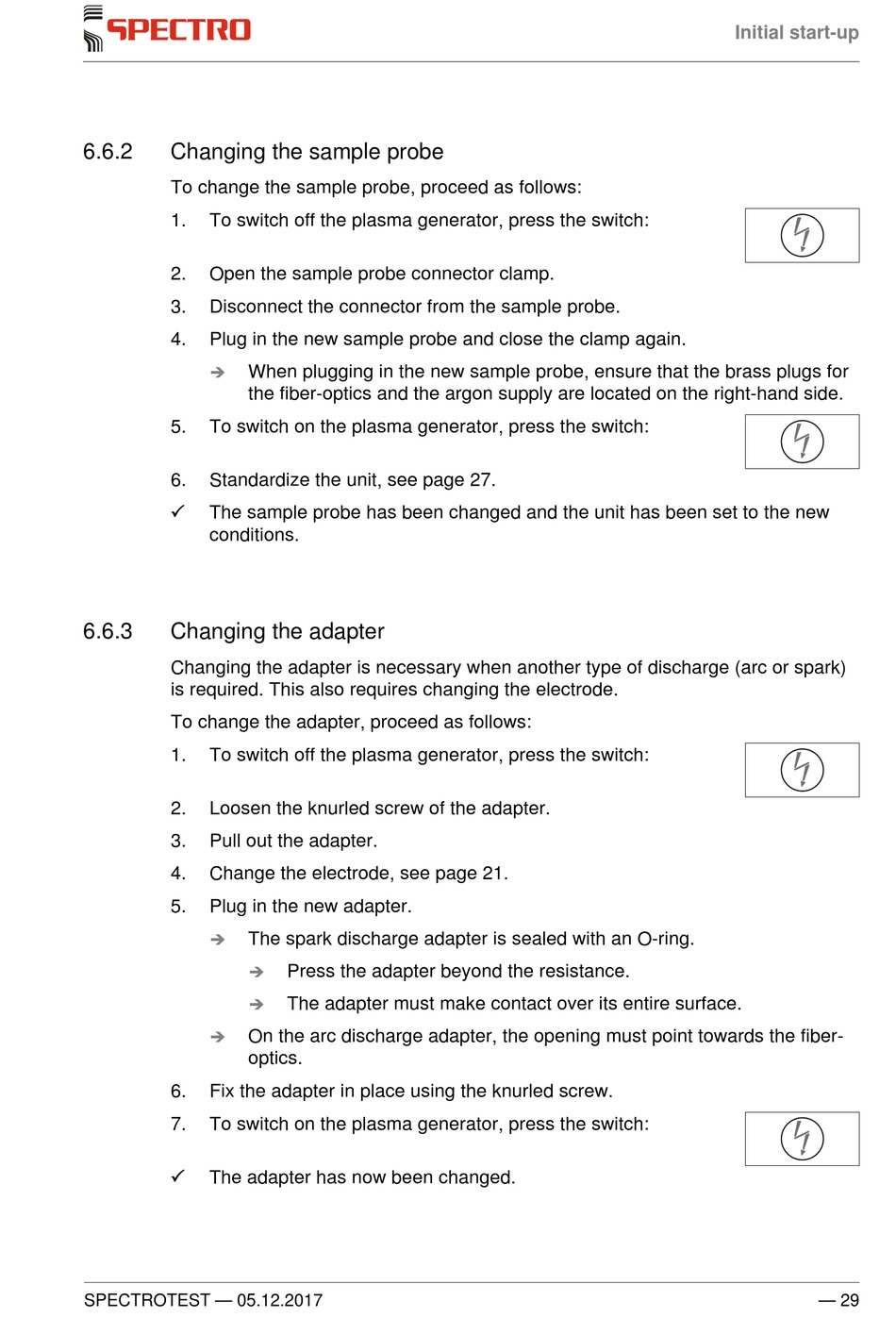 SPECTRO

Initial start-up

6.6.2 Changing the sample probe

To change the sample probe, proceed as follows:

1. To switch off the plasma generator, press the switch:

2. Open the sample probe connector clamp.

3. Disconnect the connector from the sample probe.

4. Plug in the new sample probe and close the clamp again.

➔ When plugging in the new sample probe, ensure that the brass plugs for the fiber-optics and the argon supply are located on the right-hand side.

5. To switch on the plasma generator, press the switch:

6. Standardize the unit, see page 27.

✓ The sample probe has been changed and the unit has been set to the new conditions.

6.6.3 Changing the adapter

Changing the adapter is necessary when another type of discharge (arc or spark) is required. This also requires changing the electrode.

To change the adapter, proceed as follows:

1. To switch off the plasma generator, press the switch:

2. Loosen the knurled screw of the adapter.

3. Pull out the adapter.

4. Change the electrode, see page 21.

5. Plug in the new adapter.

➔ The spark discharge adapter is sealed with an O-ring.

➔ Press the adapter beyond the resistance.

➔ The adapter must make contact over its entire surface.

➔ On the arc discharge adapter, the opening must point towards the fiber-optics.

6. Fix the adapter in place using the knurled screw.

7. To switch on the plasma generator, press the switch:

✓ The adapter has now been changed.

SPECTROTEST — 05.12.2017

— 29